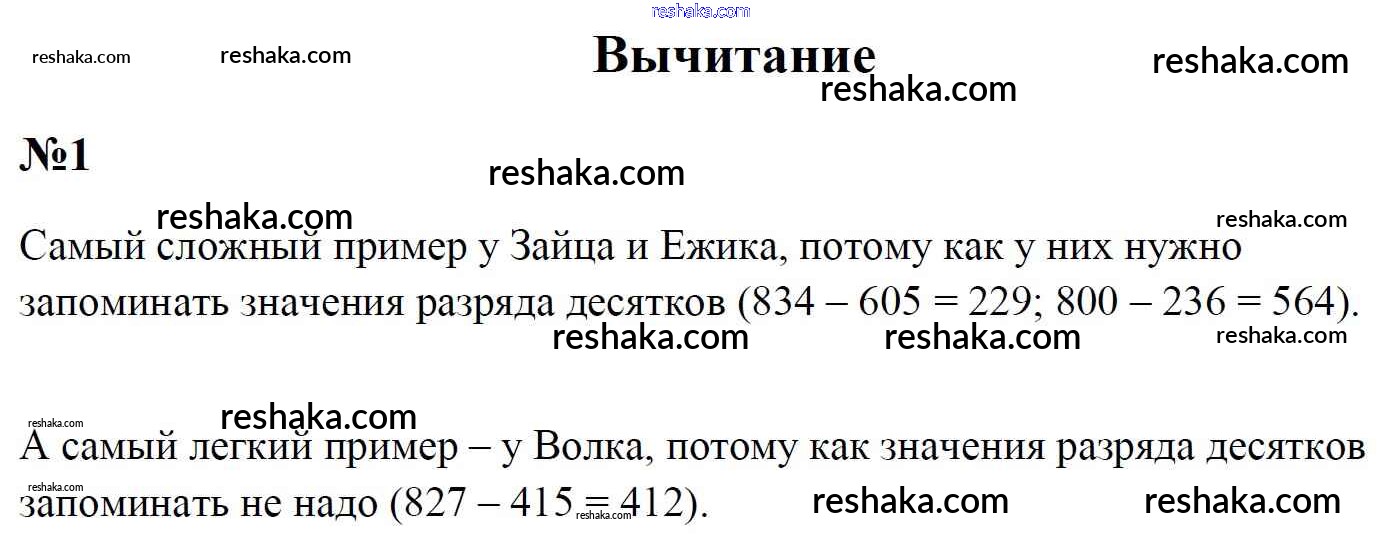 Вычитание

№1

Самый сложный пример у Зайца и Ежика, потому как у них нужно запоминать значения разряда десятков (834 – 605 = 229; 800 – 236 = 564).

А самый легкий пример – у Волка, потому как значения разряда десятков запоминать не надо (827 – 415 = 412).

reshaka.com